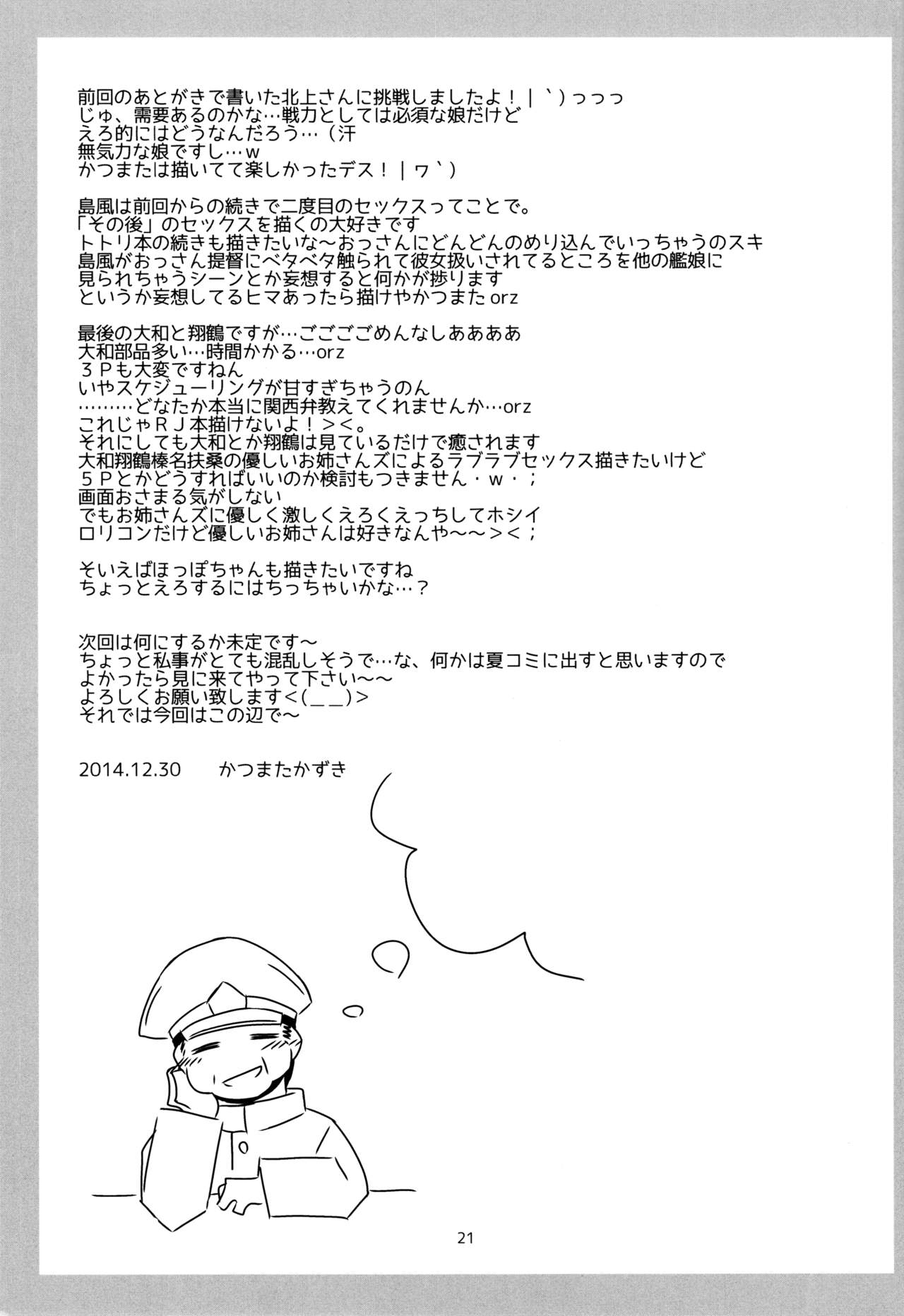 前回のあとがきで書いた北上さんに挑戦しましたよ！｜｀）っっっ
じゅ、需要あるのかな…戦力としては必須な娘だけど
えろ的にはどうなんだろう…（汗
無気力な娘ですし…ｗ
かつまたは描いてて楽しかったデス！｜ヮ｀）

島風は前回からの続きで二度目のセックスってことで。
「その後」のセックスを描くの大好きです
トトリ本の続きも描きたいな～おっさんにどんどんのめり込んでいっちゃうのスキ
島風がおっさん提督にベタベタ触られて彼女扱いされてるところを他の艦娘に
見られちゃうシーンとか妄想すると何かが捗ります
というか妄想してるヒマあったら描けやかつまた orz

最後の大和と翔鶴ですが…ごごごごめんなしああああ
大和部品多い…時間かかる…orz
３Ｐも大変ですねん
いやスケジューリングが甘すぎちゃうのん
………どなたか本当に関西弁教えてくれませんか…orz
これじゃＲＪ本描けないよ！＞＜。
それにしても大和とか翔鶴は見ているだけで癒されます
大和翔鶴榛名扶桑の優しいお姉さんズによるラブラブセックス描きたいけど
５Ｐとかどうすればいいのか検討もつきません・ｗ・；
画面おさまる気がしない
でもお姉さんズに優しく激しくえろくえっちしてホシイ
ロリコンだけど優しいお姉さんは好きなんや～～＞＜；

そいえばほっぽちゃんも描きたいですね
ちょっとえろするにはちっちゃいかな…？

次回は何にするか未定です～
ちょっと私事がとても混乱しそうで…な、何かは夏コミに出すと思いますので
よかったら見に来てやって下さい～～
よろしくお願い致します＜(＿＿)＞
それでは今回はこの辺で～

2014.12.30　　かつまたかずき

21